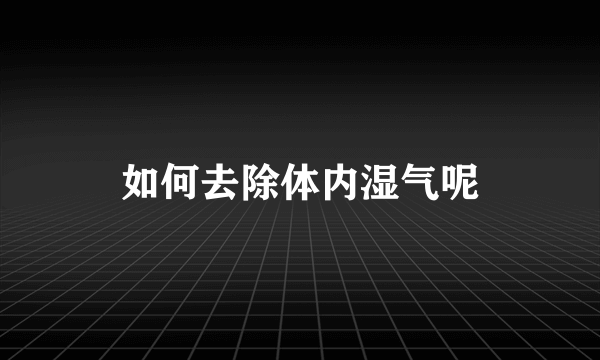 如何去除体内湿气呢